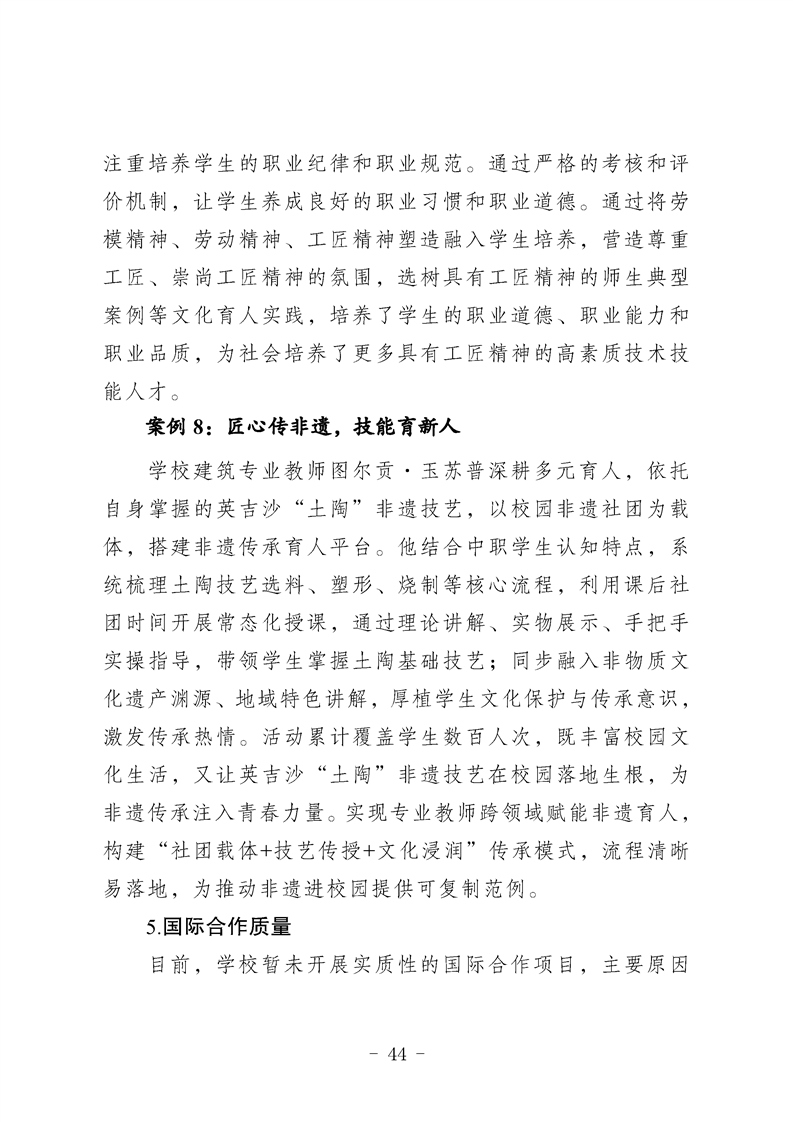 注重培养学生的职业纪律和职业规范。通过严格的考核和评价机制，让学生养成良好的职业习惯和职业道德。通过将劳模精神、劳动精神、工匠精神塑造融入学生培养，营造尊重工匠、崇尚工匠精神的氛围，选树具有工匠精神的师生典型案例等文化育人实践，培养了学生的职业道德、职业能力和职业品质，为社会培养了更多具有工匠精神的高素质技术技能人才。

案例 8：匠心传非遗，技能育新人

学校建筑专业教师图尔贡·玉苏普深耕多元育人，依托自身掌握的英吉沙“土陶”非遗技艺，以校园非遗社团为载体，搭建非遗传承育人平台。他结合中职学生认知特点，系统梳理土陶技艺选料、塑形、烧制等核心流程，利用课后社团时间开展常态化授课，通过理论讲解、实物展示、手把手实操指导，带领学生掌握土陶基础技艺；同步融入非物质文化遗产渊源、地域特色讲解，厚植学生文化保护与传承意识，激发传承热情。活动累计覆盖学生数百人次，既丰富校园文化生活，又让英吉沙“土陶”非遗技艺在校园落地生根，为非遗传承注入青春力量。实现专业教师跨领域赋能非遗育人，构建“社团载体+技艺传授+文化浸润”传承模式，流程清晰易落地，为推动非遗进校园提供可复制范例。

5.国际合作质量

目前，学校暂未开展实质性的国际合作项目，主要原因

- 44 -